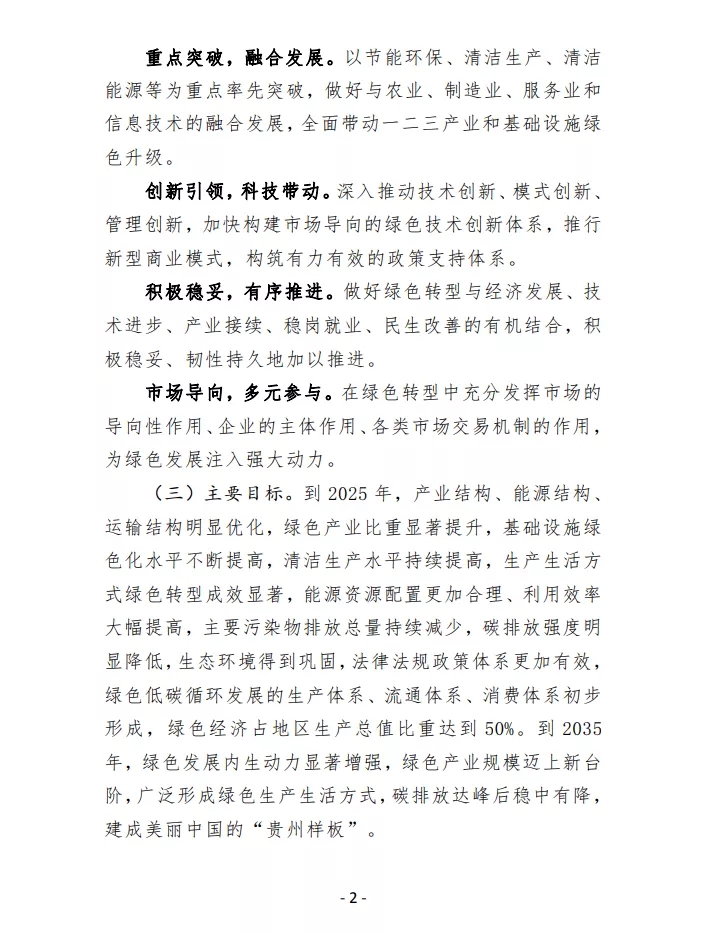 重点突破，融合发展。以节能环保、清洁生产、清洁能源等为重点率先突破，做好与农业、制造业、服务业和信息技术的融合发展，全面带动一二三产业和基础设施绿色升级。

创新引领，科技带动。深入推动技术创新、模式创新、管理创新，加快构建市场导向的绿色技术创新体系，推行新型商业模式，构筑有力有效的政策支持体系。

积极稳妥，有序推进。做好绿色转型与经济发展、技术进步、产业接续、稳岗就业、民生改善的有机结合，积极稳妥、韧性持久地加以推进。

市场导向，多元参与。在绿色转型中充分发挥市场的导向性作用、企业的主体作用、各类市场交易机制的作用，为绿色发展注入强大动力。

（三）主要目标。到 2025 年，产业结构、能源结构、运输结构明显优化，绿色产业比重显著提升，基础设施绿色化水平不断提高，清洁生产水平持续提高，生产生活方式绿色转型成效显著，能源资源配置更加合理、利用效率大幅提高，主要污染物排放总量持续减少，碳排放强度明显降低，生态环境得到巩固，法律法规政策体系更加有效，绿色低碳循环发展的生产体系、流通体系、消费体系初步形成，绿色经济占地区生产总值比重达到 50%。到 2035 年，绿色发展内生动力显著增强，绿色产业规模迈上新台阶，广泛形成绿色生产生活方式，碳排放达峰后稳中有降，建成美丽中国的“贵州样板”。

- 2 -